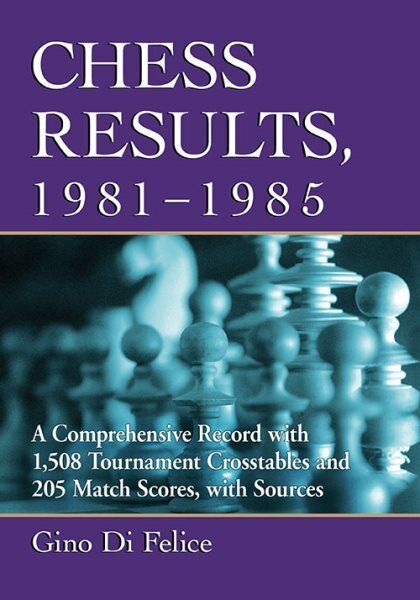 CHESS RESULTS, 1981–1985

A Comprehensive Record with 1,508 Tournament Crosstables and 205 Match Scores, with Sources

Gino Di Felice